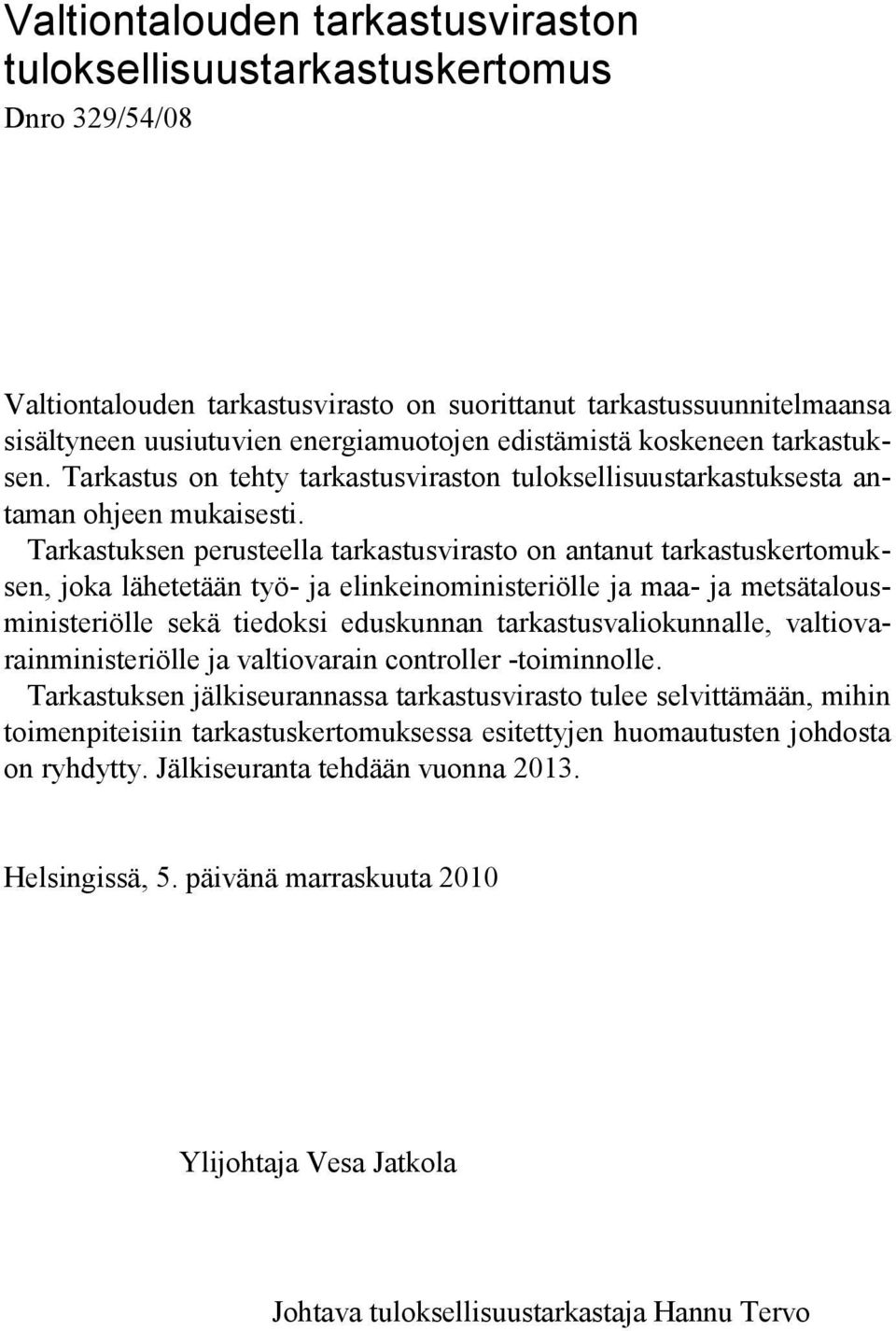 Valtiontalouden tarkastusviraston tuloksellisuustarkastuskertomus
Dnro 329/54/08

Valtiontalouden tarkastusvirasto on suorittanut tarkastussuunnitelmaansa sisältyneen uusiutuvien energiamuotojen edistämistä koskeneen tarkastuksen. Tarkastus on tehty tarkastusviraston tuloksellisuustarkastuksesta antaman ohjeen mukaisesti.

Tarkastuksen perusteella tarkastusvirasto on antanut tarkastuskertomuksen, joka lähetetään työ- ja elinkeinoministeriölle ja maa- ja metsätalousministeriölle sekä tiedoksi eduskunnan tarkastusvaliokunnalle, valtiovarainministeriölle ja valtiovarain controller -toiminnolle.

Tarkastuksen jälkiseurannassa tarkastusvirasto tulee selvittämään, mihin toimenpiteisiin tarkastuskertomuksessa esitettyjen huomautusten johdosta on ryhdytty. Jälkiseuranta tehdään vuonna 2013.

Helsingissä, 5. päivänä marraskuuta 2010

Ylijohtaja Vesa Jatkola

Johtava tuloksellisuustarkastaja Hannu Tervo